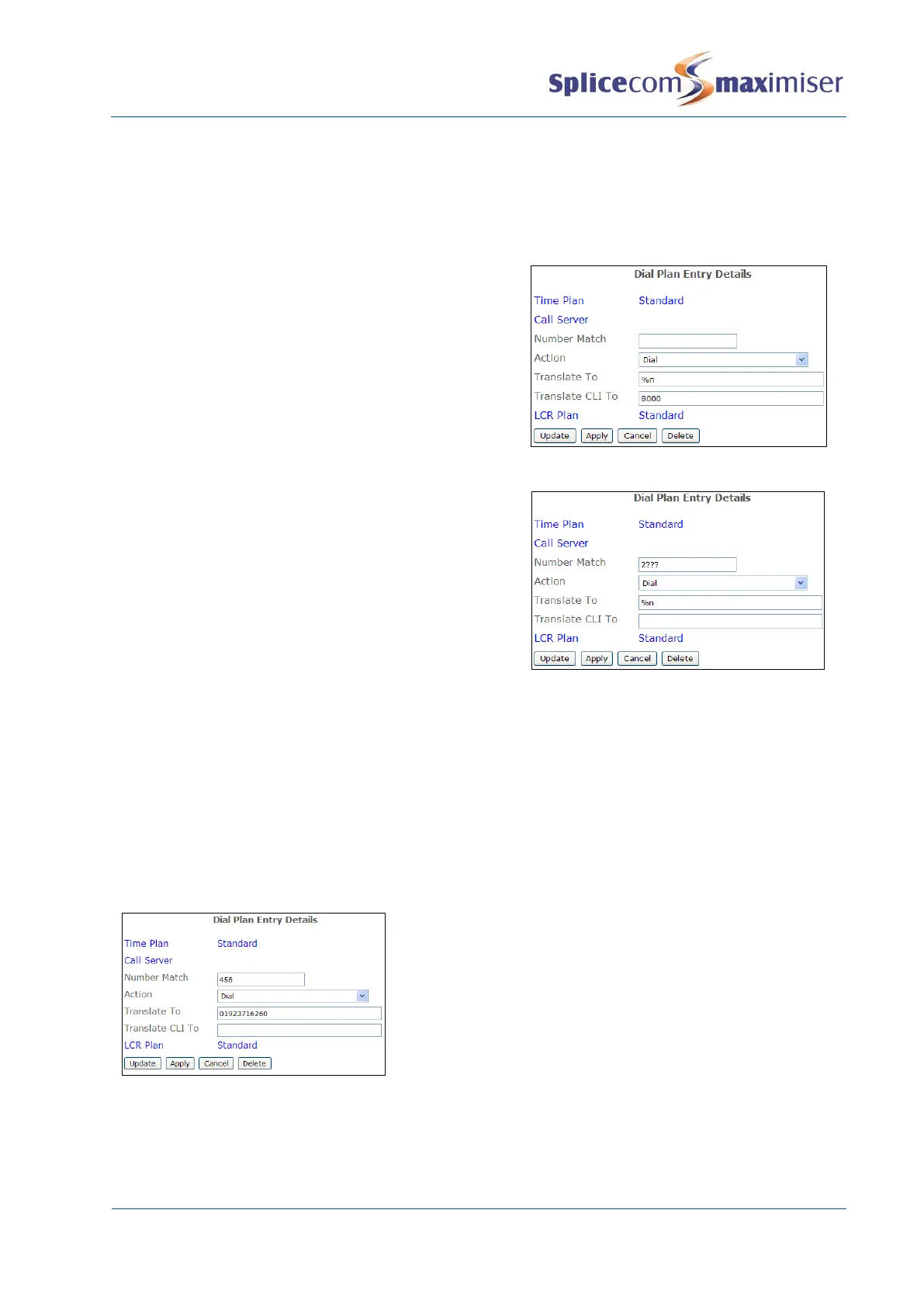 Splicecom maximiser

Dial Plan Entry Details

Time Plan Standard
Call Server
Number Match
Action Dial
Translate To %n
Translate CLI To 8000
LCR Plan Standard
Update Apply Cancel Delete

Dial Plan Entry Details

Time Plan Standard
Call Server
Number Match 2???
Action Dial
Translate To %n
Translate CLI To
LCR Plan Standard
Update Apply Cancel Delete

Dial Plan Entry Details

Time Plan Standard
Call Server
Number Match 456
Action Dial
Translate To 01923716260
Translate CLI To
LCR Plan Standard
Update Apply Cancel Delete